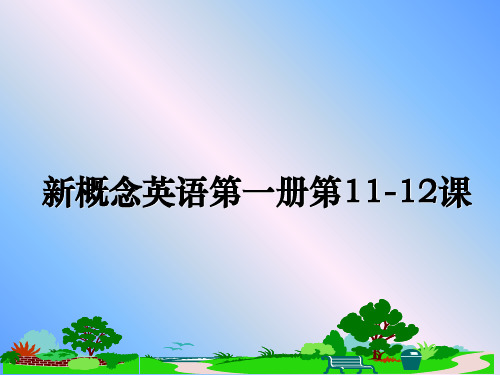 新概念英语第一册第11-12课